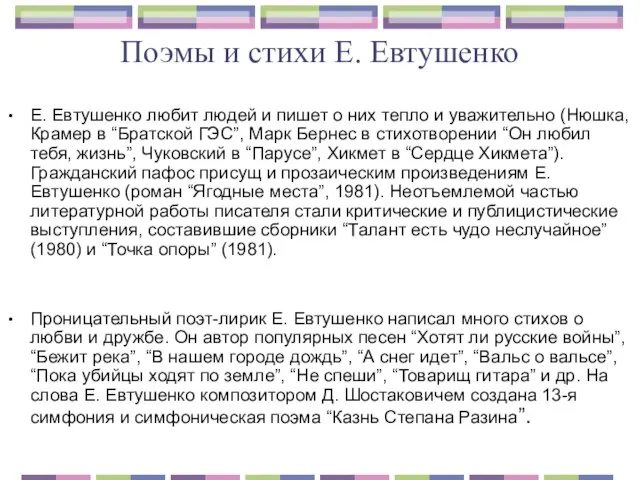 Поэмы и стихи Е. Евтушенко

• Е. Евтушенко любит людей и пишет о них тепло и уважительно (Нюшка, Крамер в “Братской ГЭС”, Марк Бернес в стихотворении “Он любил тебя, жизнь”, Чуковский в “Парусе”, Хикмет в “Сердце Хикмета”). Гражданский пафос присущ и прозаическим произведениям Е. Евтушенко (роман “Ягодные места”, 1981). Неотъемлемой частью литературной работы писателя стали критические и публицистические выступления, составившие сборники “Талант есть чудо неслучайное” (1980) и “Точка опоры” (1981).

• Проницательный поэт-лирик Е. Евтушенко написал много стихов о любви и дружбе. Он автор популярных песен “Хотят ли русские войны”, “Бежит река”, “В нашем городе дождь”, “А снег идет”, “Вальс о вальсе”, “Пока убийцы ходят по земле”, “Не спеши”, “Товарищ гитара” и др. На слова Е. Евтушенко композитором Д. Шостаковичем создана 13-я симфония и симфоническая поэма “Казнь Степана Разина”.